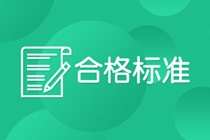 合格标准